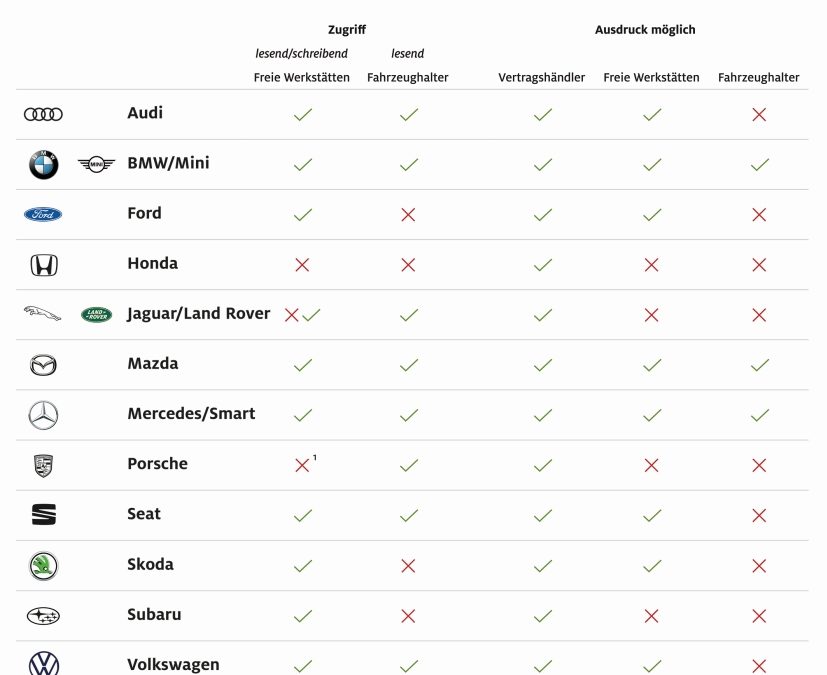 | | Zugriff lesend/schreibend Freie Werkstätten | Zugriff lesend Fahrzeughalter | Ausdruck möglich Vertragshändler | Ausdruck möglich Freie Werkstätten | Ausdruck möglich Fahrzeughalter |
|---|---|---|---|---|---|
| Audi | ✓ | ✓ | ✓ | ✓ | ✗ |
| BMW/Mini | ✓ | ✓ | ✓ | ✓ | ✓ |
| Ford | ✓ | ✗ | ✓ | ✓ | ✗ |
| Honda | ✗ | ✗ | ✓ | ✗ | ✗ |
| Jaguar/Land Rover | ✗✓ | ✓ | ✓ | ✗ | ✗ |
| Mazda | ✓ | ✓ | ✓ | ✓ | ✓ |
| Mercedes/Smart | ✓ | ✓ | ✓ | ✓ | ✓ |
| Porsche | ✗ $^1$ | ✓ | ✓ | ✗ | ✗ |
| Seat | ✓ | ✓ | ✓ | ✓ | ✗ |
| Skoda | ✓ | ✗ | ✓ | ✓ | ✗ |
| Subaru | ✓ | ✗ | ✓ | ✗ | ✗ |
| Volkswagen | ✓ | ✓ | ✓ | ✓ | ✗ |